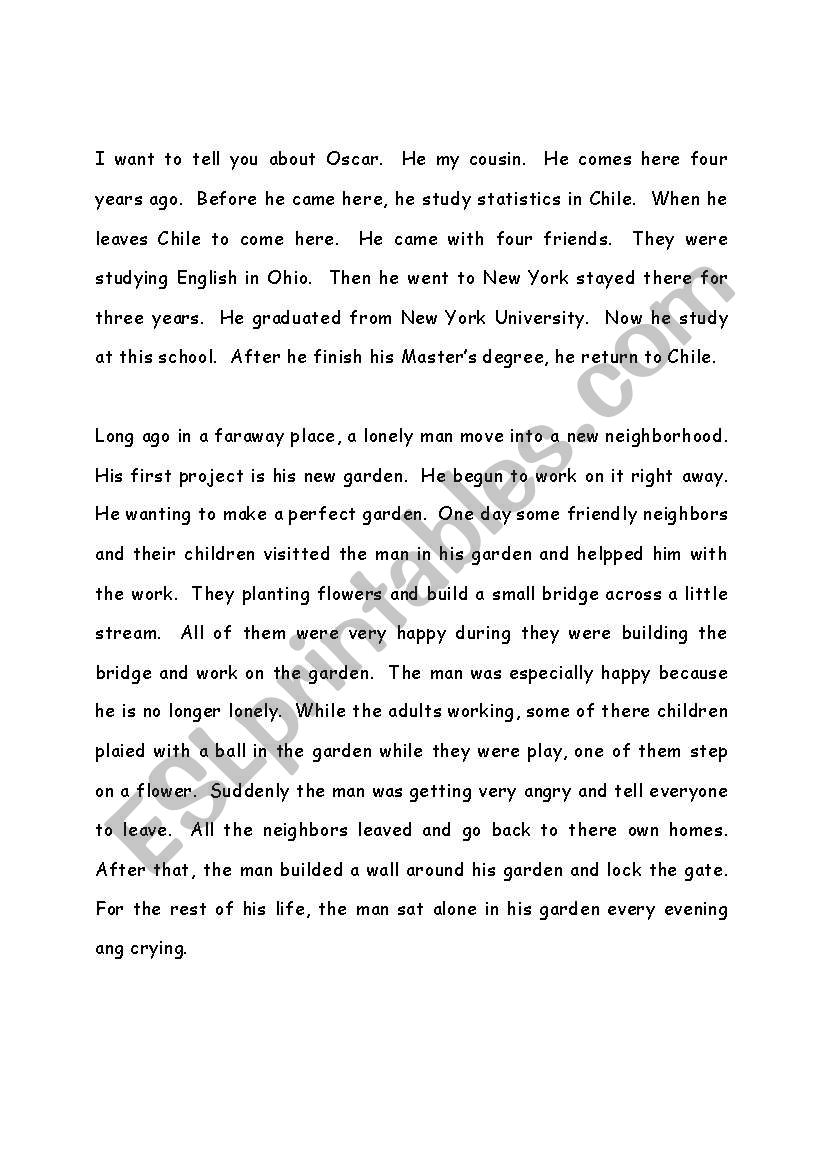 I want to tell you about Oscar. He my cousin. He comes here four years ago. Before he came here, he study statistics in Chile. When he leaves Chile to come here. He came with four friends. They were studying English in Ohio. Then he went to New York stayed there for three years. He graduated from New York University. Now he study at this school. After he finish his Master's degree, he return to Chile.

Long ago in a faraway place, a lonely man move into a new neighborhood. His first project is his new garden. He begun to work on it right away. He wanting to make a perfect garden. One day some friendly neighbors and their children visitted the man in his garden and helpped him with the work. They planting flowers and build a small bridge across a little stream. All of them were very happy during they were building the bridge and work on the garden. The man was especially happy because he is no longer lonely. While the adults working, some of there children plaied with a ball in the garden while they were play, one of them step on a flower. Suddenly the man was getting very angry and tell everyone to leave. All the neighbors leaved and go back to there own homes. After that, the man builded a wall around his garden and lock the gate. For the rest of his life, the man sat alone in his garden every evening ang crying.

ESLprintables.com